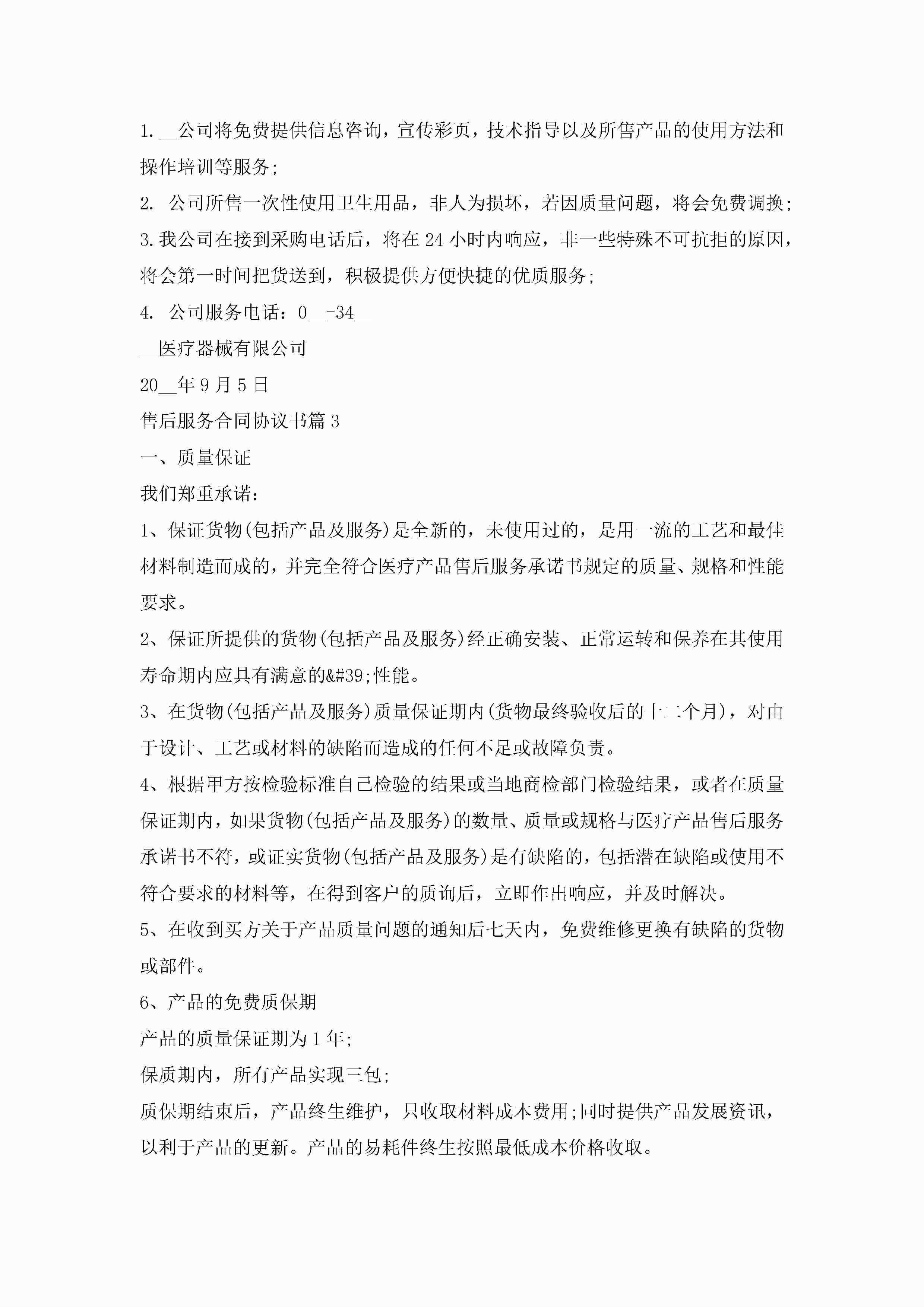 1.__公司将免费提供信息咨询，宣传彩页，技术指导以及所售产品的使用方法和操作培训等服务;

2. 公司所售一次性使用卫生用品，非人为损坏，若因质量问题，将会免费调换;

3.我公司在接到采购电话后，将在24小时内响应，非一些特殊不可抗拒的原因，将会第一时间把货送到，积极提供方便快捷的优质服务;

4. 公司服务电话：0__-34__

__医疗器械有限公司

20__年9月5日

售后服务合同协议书篇3

一、质量保证

我们郑重承诺：

1、保证货物(包括产品及服务)是全新的，未使用过的，是用一流的工艺和最佳材料制造而成的，并完全符合医疗产品售后服务承诺书规定的质量、规格和性能要求。

2、保证所提供的货物(包括产品及服务)经正确安装、正常运转和保养在其使用寿命期内应具有满意的&#39;性能。

3、在货物(包括产品及服务)质量保证期内(货物最终验收后的十二个月)，对由于设计、工艺或材料的缺陷而造成的任何不足或故障负责。

4、根据甲方按检验标准自己检验的结果或当地商检部门检验结果，或者在质量保证期内，如果货物(包括产品及服务)的数量、质量或规格与医疗产品售后服务承诺书不符，或证实货物(包括产品及服务)是有缺陷的，包括潜在缺陷或使用不符合要求的材料等，在得到客户的质询后，立即作出响应，并及时解决。

5、在收到买方关于产品质量问题的通知后七天内，免费维修更换有缺陷的货物或部件。

6、产品的免费质保期

产品的质量保证期为1年;

保质期内，所有产品实现三包;

质保期结束后，产品终生维护，只收取材料成本费用;同时提供产品发展资讯，以利于产品的更新。产品的易耗件终生按照最低成本价格收取。